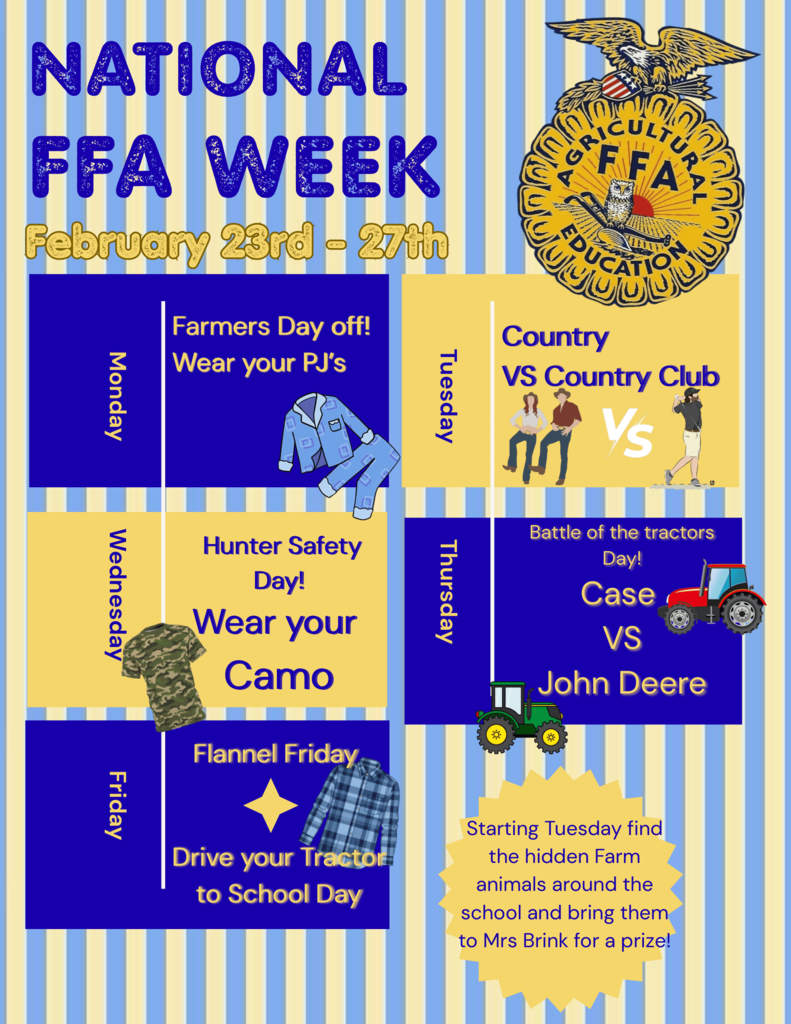 NATIONAL FFA WEEK

February 23rd - 27th

AGRICULTURAL
FFA
EDUCATION

Monday

Farmers Day off! Wear your PJ's

Tuesday

Country VS Country Club

VS

Wednesday

Hunter Safety Day!

Wear your Camo

Thursday

Battle of the tractors Day!

Case VS John Deere

Friday

Flannel Friday

Drive your Tractor to School Day

Starting Tuesday find the hidden Farm animals around the school and bring them to Mrs Brink for a prize!